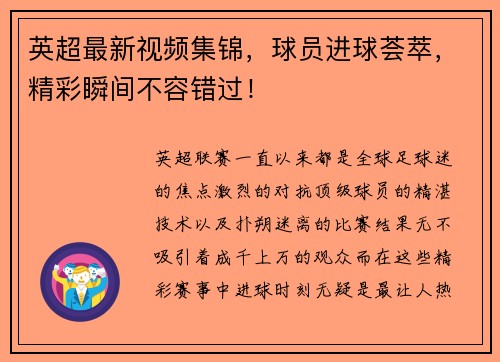 英超最新视频集锦，球员进球荟萃，精彩瞬间不容错过！

英超联赛一直以来都是全球足球迷的焦点激烈的对抗顶级球员的精湛技术以及扑朔迷离的比赛结果无不吸引着成千上万的观众而在这些精彩赛事中进球时刻无疑是最让人热